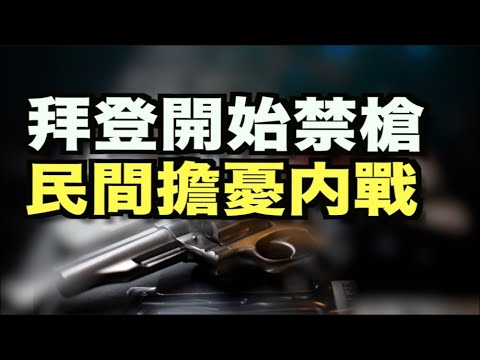 拜登開始禁槍
民間擔憂内戰